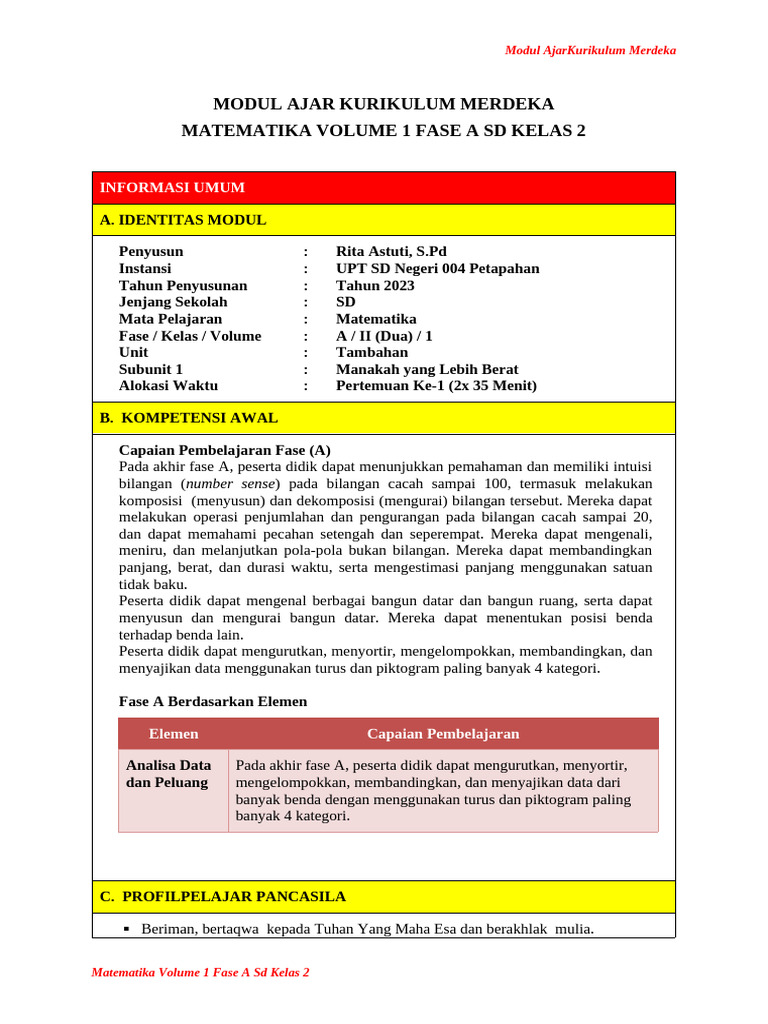 Modul AjarKurikulum Merdeka

MODUL AJAR KURIKULUM MERDEKA
MATEMATIKA VOLUME 1 FASE A SD KELAS 2

INFORMASI UMUM

A. IDENTITAS MODUL

Penyusun : Rita Astuti, S.Pd
Instansi : UPT SD Negeri 004 Petapahan
Tahun Penyusunan : Tahun 2023
Jenjang Sekolah : SD
Mata Pelajaran : Matematika
Fase / Kelas / Volume : A / II (Dua) / 1
Unit : Tambahan
Subunit 1 : Manakah yang Lebih Berat
Alokasi Waktu : Pertemuan Ke-1 (2x 35 Menit)

B. KOMPETENSI AWAL

Capaian Pembelajaran Fase (A)
Pada akhir fase A, peserta didik dapat menunjukkan pemahaman dan memiliki intuisi bilangan (number sense) pada bilangan cacah sampai 100, termasuk melakukan komposisi (menyusun) dan dekomposisi (mengurai) bilangan tersebut. Mereka dapat melakukan operasi penjumlahan dan pengurangan pada bilangan cacah sampai 20, dan dapat memahami pecahan setengah dan seperempat. Mereka dapat mengenali, meniru, dan melanjutkan pola-pola bukan bilangan. Mereka dapat membandingkan panjang, berat, dan durasi waktu, serta mengestimasi panjang menggunakan satuan tidak baku.
Peserta didik dapat mengenal berbagai bangun datar dan bangun ruang, serta dapat menyusun dan mengurai bangun datar. Mereka dapat menentukan posisi benda terhadap benda lain.
Peserta didik dapat mengurutkan, menyortir, mengelompokkan, membandingkan, dan menyajikan data menggunakan turus dan piktogram paling banyak 4 kategori.

Fase A Berdasarkan Elemen

| Elemen | Capaian Pembelajaran |
|---|---|
| Analisa Data dan Peluang | Pada akhir fase A, peserta didik dapat mengurutkan, menyortir, mengelompokkan, membandingkan, dan menyajikan data dari banyak benda dengan menggunakan turus dan piktogram paling banyak 4 kategori. |

C. PROFILPELAJAR PANCASILA

• Beriman, bertaqwa kepada Tuhan Yang Maha Esa dan berakhlak mulia.

Matematika Volume 1 Fase A Sd Kelas 2